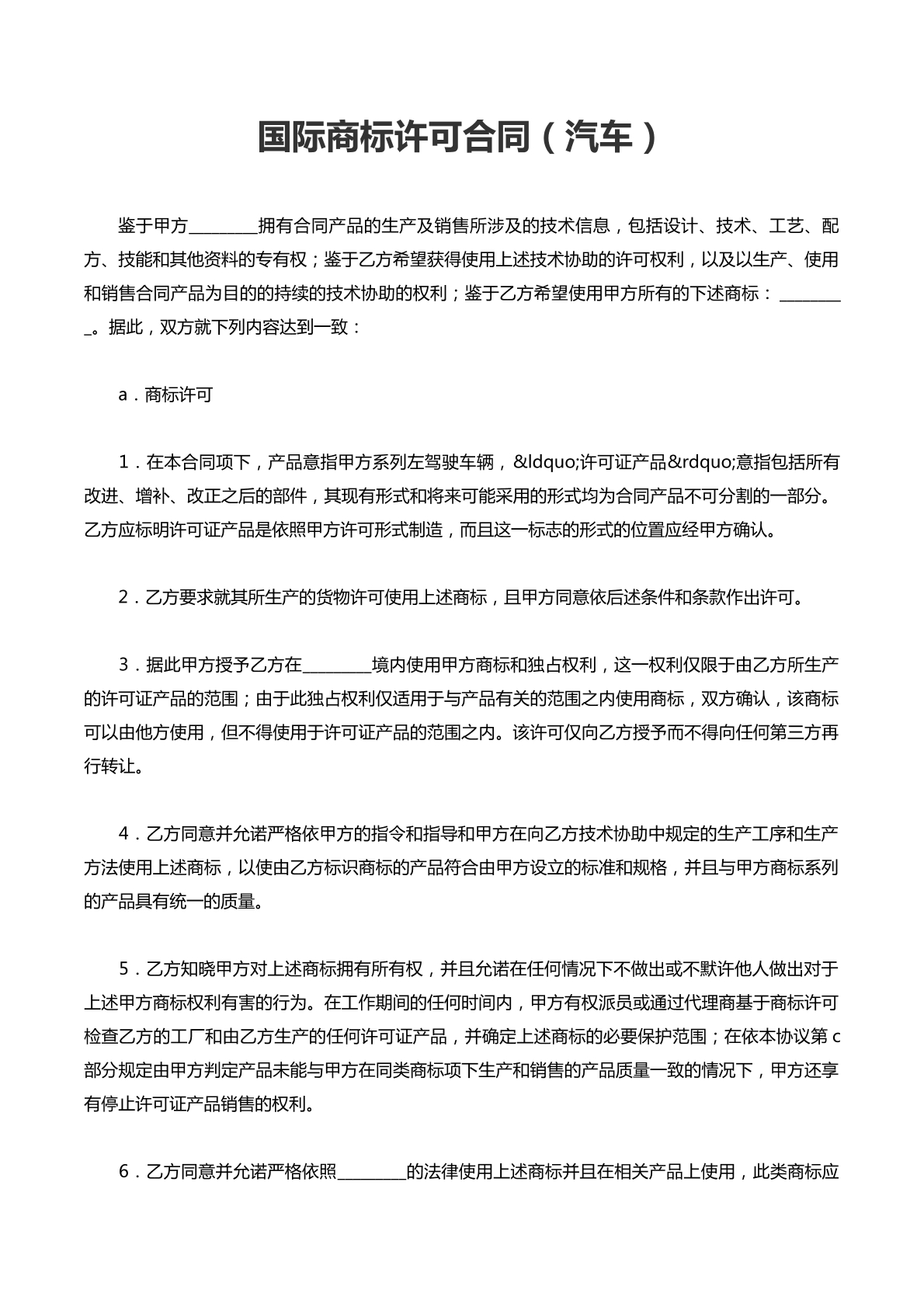 国际商标许可合同（汽车）

鉴于甲方____拥有合同产品的生产及销售所涉及的技术信息，包括设计、技术、工艺、配方、技能和其他资料的专有权；鉴于乙方希望获得使用上述技术协助的许可权利，以及以生产、使用和销售合同产品为目的的持续的技术协助的权利；鉴于乙方希望使用甲方所有的下述商标：____。据此，双方就下列内容达到一致：

a．商标许可

1．在本合同项下，产品意指甲方系列左驾驶车辆，&ldquo;许可证产品&rdquo;意指包括所有改进、增补、改正之后的部件，其现有形式和将来可能采用的形式均为合同产品不可分割的一部分。乙方应标明许可证产品是依照甲方许可形式制造，而且这一标志的形式的位置应经甲方确认。

2．乙方要求就其所生产的货物许可使用上述商标，且甲方同意依后述条件和条款作出许可。

3．据此甲方授予乙方在____境内使用甲方商标和独占权利，这一权利仅限于由乙方所生产的许可证产品的范围；由于此独占权利仅适用于与产品有关的范围之内使用商标，双方确认，该商标可以由他方使用，但不得使用于许可证产品的范围之内。该许可仅向乙方授予而不得向任何第三方再行转让。

4．乙方同意并允诺严格依甲方的指令和指导和甲方在向乙方技术协助中规定的生产工序和生产方法使用上述商标，以使由乙方标识商标的产品符合由甲方设立的标准和规格，并且与甲方商标系列的产品具有统一的质量。

5．乙方知晓甲方对上述商标拥有所有权，并且允诺在任何情况下不做出或不默许他人做出对于上述甲方商标权利有害的行为。在工作期间的任何时间内，甲方有权派员或通过代理商基于商标许可检查乙方的工厂和由乙方生产的任何许可证产品，并确定上述商标的必要保护范围；在依本协议第c部分规定由甲方判定产品未能与甲方在同类商标项下生产和销售的产品质量一致的情况下，甲方还享有停止许可证产品销售的权利。

6．乙方同意并允诺严格依照____的法律使用上述商标并且在相关产品上使用，此类商标应